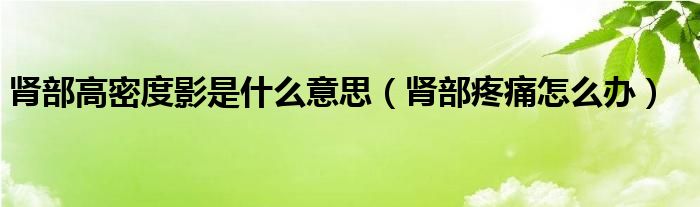 肾部高密度影是什么意思（肾部疼痛怎么办）